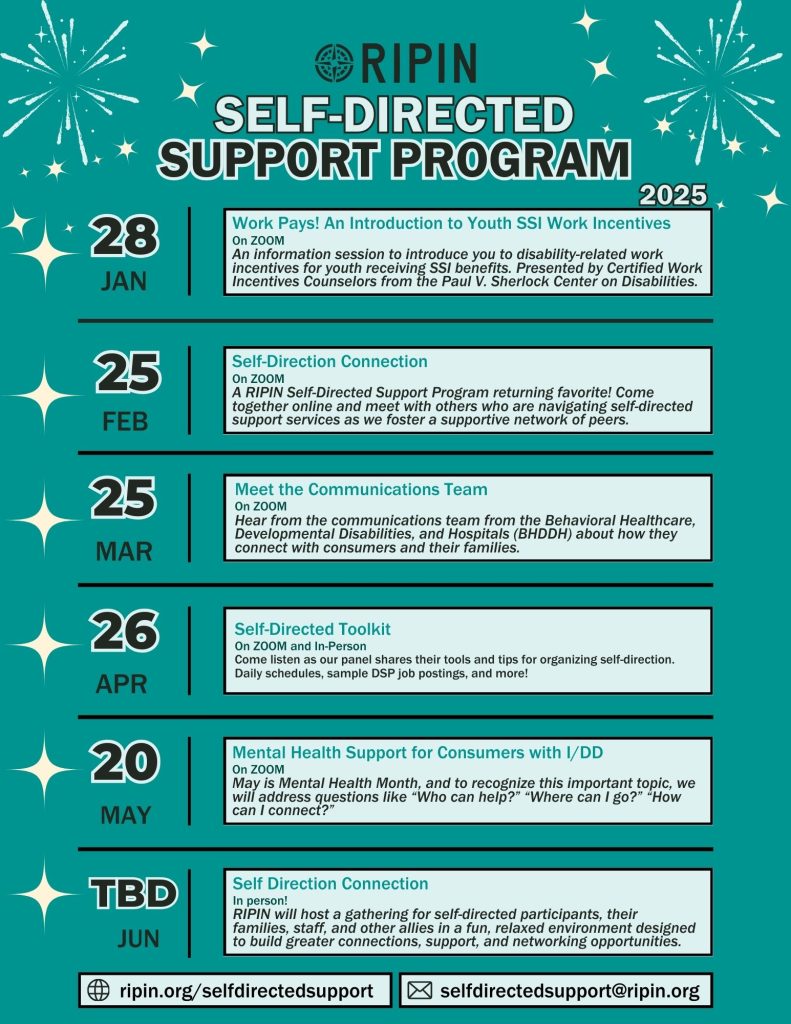 RIPIN

SELF-DIRECTED SUPPORT PROGRAM

2025

28 JAN

Work Pays! An Introduction to Youth SSI Work Incentives
On ZOOM
An information session to introduce you to disability-related work incentives for youth receiving SSI benefits. Presented by Certified Work Incentives Counselors from the Paul V. Sherlock Center on Disabilities.

25 FEB

Self-Direction Connection
On ZOOM
A RIPIN Self-Directed Support Program returning favorite! Come together online and meet with others who are navigating self-directed support services as we foster a supportive network of peers.

25 MAR

Meet the Communications Team
On ZOOM
Hear from the communications team from the Behavioral Healthcare, Developmental Disabilities, and Hospitals (BHDDH) about how they connect with consumers and their families.

26 APR

Self-Directed Toolkit
On ZOOM and In-Person
Come listen as our panel shares their tools and tips for organizing self-direction. Daily schedules, sample DSP job postings, and more!

20 MAY

Mental Health Support for Consumers with I/DD
On ZOOM
May is Mental Health Month, and to recognize this important topic, we will address questions like “Who can help?” “Where can I go?” “How can I connect?”

TBD JUN

Self Direction Connection
In person!
RIPIN will host a gathering for self-directed participants, their families, staff, and other allies in a fun, relaxed environment designed to build greater connections, support, and networking opportunities.

ripin.org/selfdirectedsupport

selfdirectedsupport@ripin.org